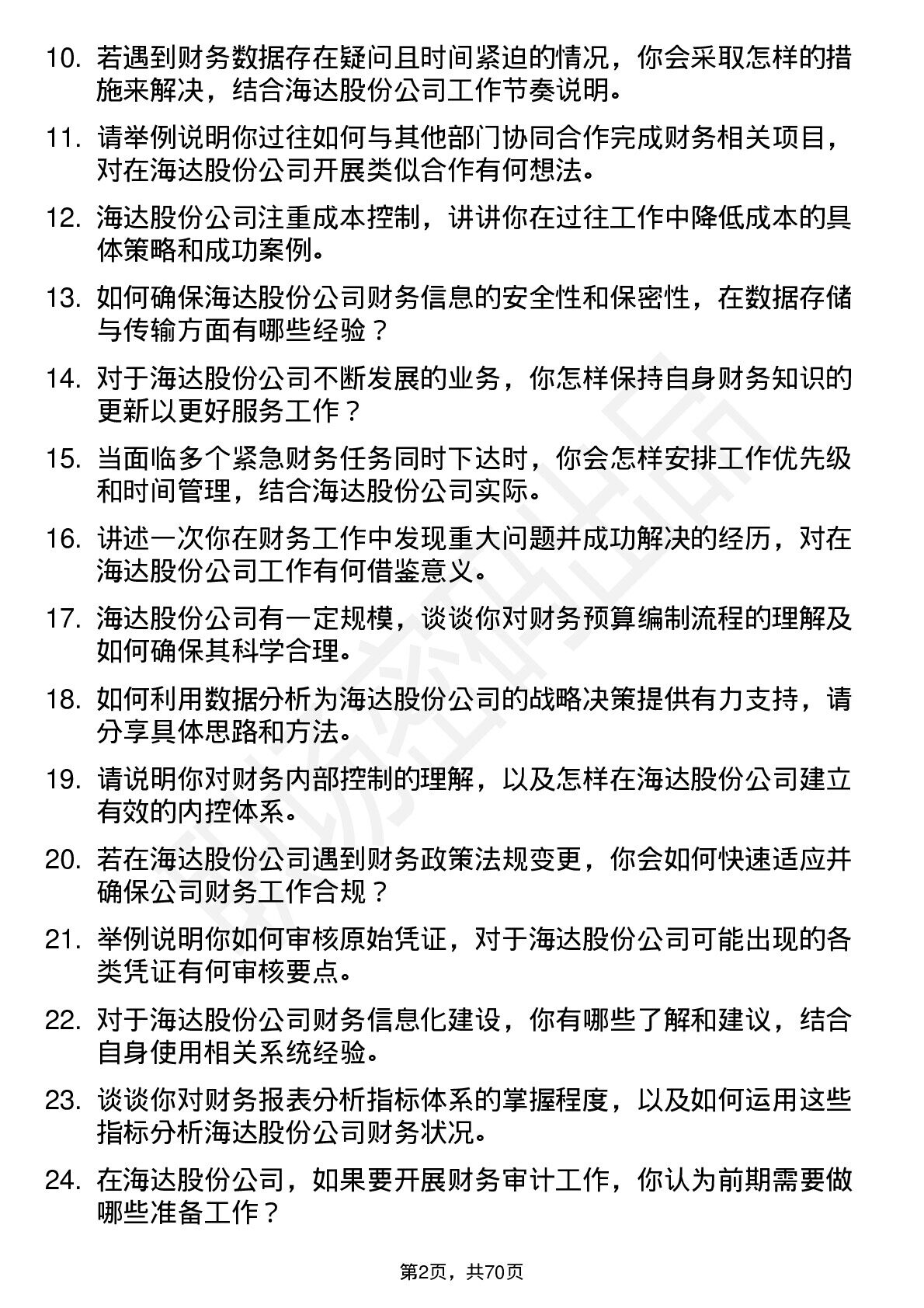 10. 若遇到财务数据存在疑问且时间紧迫的情况，你会采取怎样的措施来解决，结合海达股份公司工作节奏说明。

11. 请举例说明你过往如何与其他部门协同合作完成财务相关项目，对在海达股份公司开展类似合作有何想法。

12. 海达股份公司注重成本控制，讲讲你在过往工作中降低成本的具体策略和成功案例。

13. 如何确保海达股份公司财务信息的安全性和保密性，在数据存储与传输方面有哪些经验？

14. 对于海达股份公司不断发展的业务，你怎样保持自身财务知识的更新以更好服务工作？

15. 当面临多个紧急财务任务同时下达时，你会怎样安排工作优先级和时间管理，结合海达股份公司实际。

16. 讲述一次你在财务工作中发现重大问题并成功解决的经历，对在海达股份公司工作有何借鉴意义。

17. 海达股份公司有一定规模，谈谈你对财务预算编制流程的理解及如何确保其科学合理。

18. 如何利用数据分析为海达股份公司的战略决策提供有力支持，请分享具体思路和方法。

19. 请说明你对财务内部控制的理解，以及怎样在海达股份公司建立有效的内控体系。

20. 若在海达股份公司遇到财务政策法规变更，你会如何快速适应并确保公司财务工作合规？

21. 举例说明你如何审核原始凭证，对于海达股份公司可能出现的各类凭证有何审核要点。

22. 对于海达股份公司财务信息化建设，你有哪些了解和建议，结合自身使用相关系统经验。

23. 谈谈你对财务报表分析指标体系的掌握程度，以及如何运用这些指标分析海达股份公司财务状况。

24. 在海达股份公司，如果要开展财务审计工作，你认为前期需要做哪些准备工作？

第2页，共70页